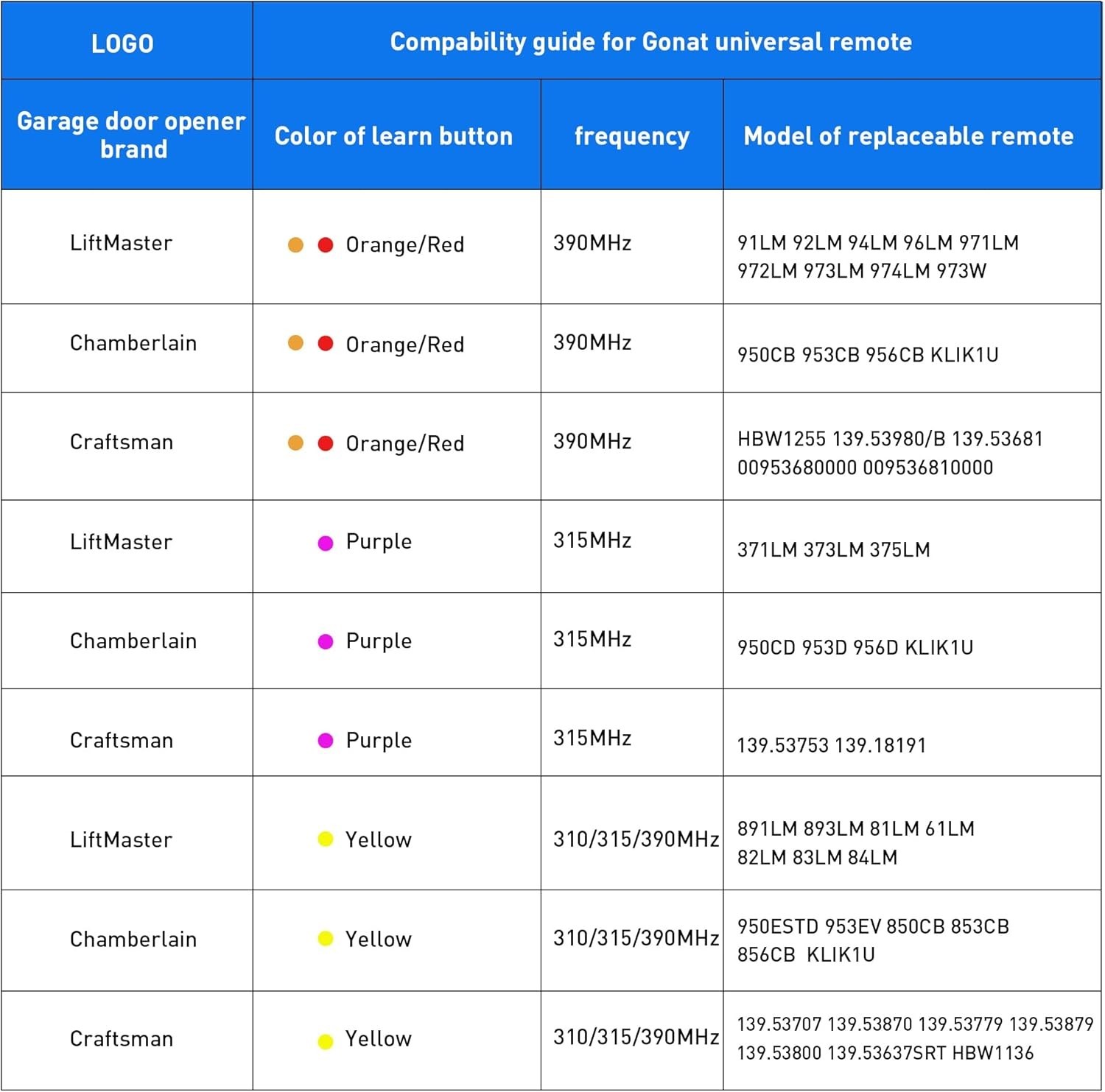 | LOGO | Compability guide for Gonat universal remote | | |
|---|---|---|---|
| Garage door opener brand | Color of learn button | frequency | Model of replaceable remote |
| LiftMaster | Orange/Red | 390MHz | 91LM 92LM 94LM 96LM 971LM 972LM 973LM 974LM 973W |
| Chamberlain | Orange/Red | 390MHz | 950CB 953CB 956CB KLIK1U |
| Craftsman | Orange/Red | 390MHz | HBW1255 139.53980/B 139.53681 00953680000 009536810000 |
| LiftMaster | Purple | 315MHz | 371LM 373LM 375LM |
| Chamberlain | Purple | 315MHz | 950CD 953D 956D KLIK1U |
| Craftsman | Purple | 315MHz | 139.53753 139.18191 |
| LiftMaster | Yellow | 310/315/390MHz | 891LM 893LM 81LM 61LM 82LM 83LM 84LM |
| Chamberlain | Yellow | 310/315/390MHz | 950ESTD 953EV 850CB 853CB 856CB KLIK1U |
| Craftsman | Yellow | 310/315/390MHz | 139.53707 139.53870 139.53779 139.53879 139.53800 139.53637SRT HBW1136 |